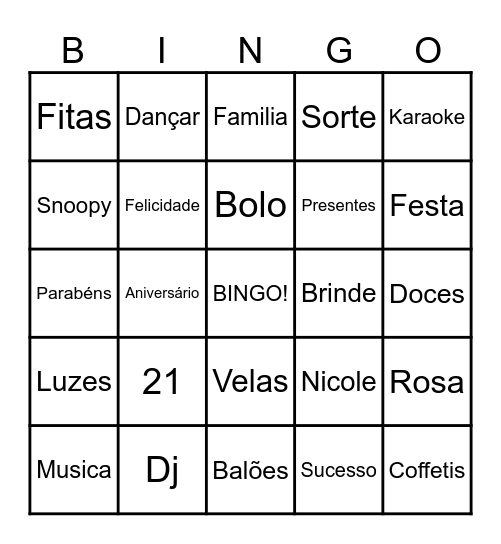 | B | I | N | G | O |
|---|---|---|---|---|
| Fitas | Dançar | Familia | Sorte | Karaoke |
| Snoopy | Felicidade | Bolo | Presentes | Festa |
| Parabéns | Aniversário | BINGO! | Brinde | Doces |
| Luzes | 21 | Velas | Nicole | Rosa |
| Musica | Dj | Balões | Sucesso | Coffetis |